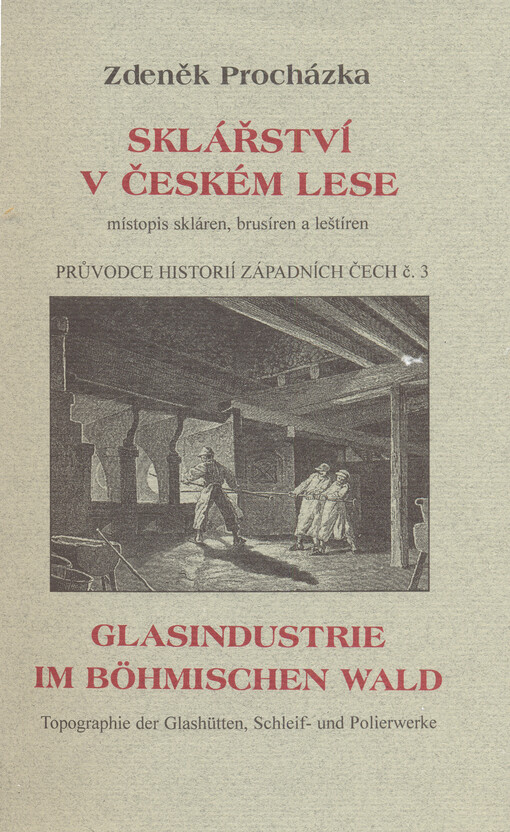 Zdeněk Procházka

SKLÁŘSTVÍ
V ČESKÉM LESE

místopis skláren, brusíren a leštíren

PRŮVODCE HISTORIÍ ZÁPADNÍCH ČECH č. 3

GLASINDUSTRIE
IM BÖHMISCHEN WALD

Topographie der Glashütten, Schleif- und Polierwerke